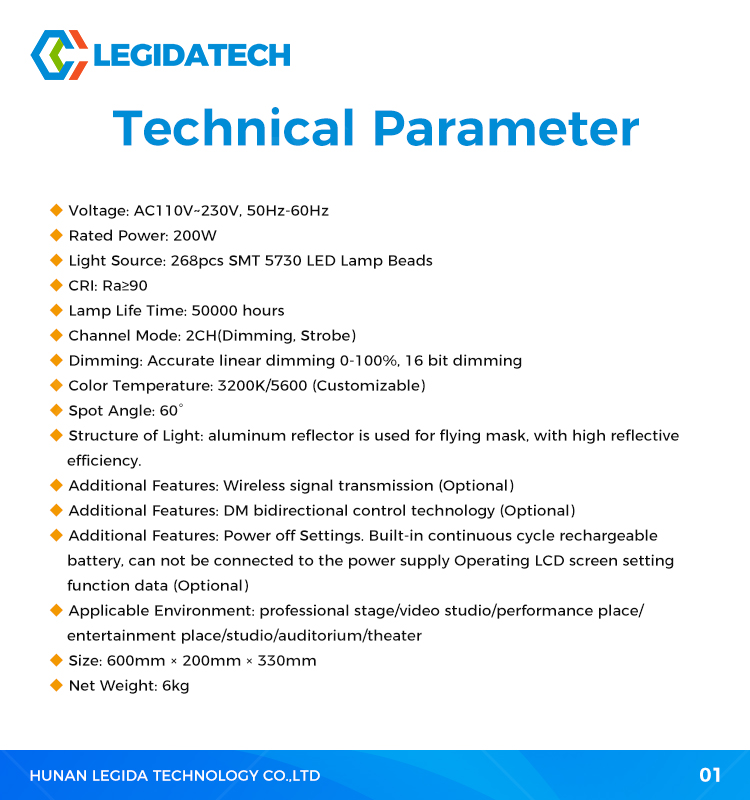 LEGIDATECH

Technical Parameter

◆ Voltage: AC110V~230V, 50Hz-60Hz
◆ Rated Power: 200W
◆ Light Source: 268pcs SMT 5730 LED Lamp Beads
◆ CRI: Ra≥90
◆ Lamp Life Time: 50000 hours
◆ Channel Mode: 2CH(Dimming, Strobe)
◆ Dimming: Accurate linear dimming 0-100%, 16 bit dimming
◆ Color Temperature: 3200K/5600 (Customizable)
◆ Spot Angle: 60°
◆ Structure of Light: aluminum reflector is used for flying mask, with high reflective efficiency.
◆ Additional Features: Wireless signal transmission (Optional)
◆ Additional Features: DM bidirectional control technology (Optional)
◆ Additional Features: Power off Settings. Built-in continuous cycle rechargeable battery, can not be connected to the power supply Operating LCD screen setting function data (Optional)
◆ Applicable Environment: professional stage/video studio/performance place/ entertainment place/studio/auditorium/theater
◆ Size: 600mm × 200mm × 330mm
◆ Net Weight: 6kg

HUNAN LEGIDA TECHNOLOGY CO.,LTD
01